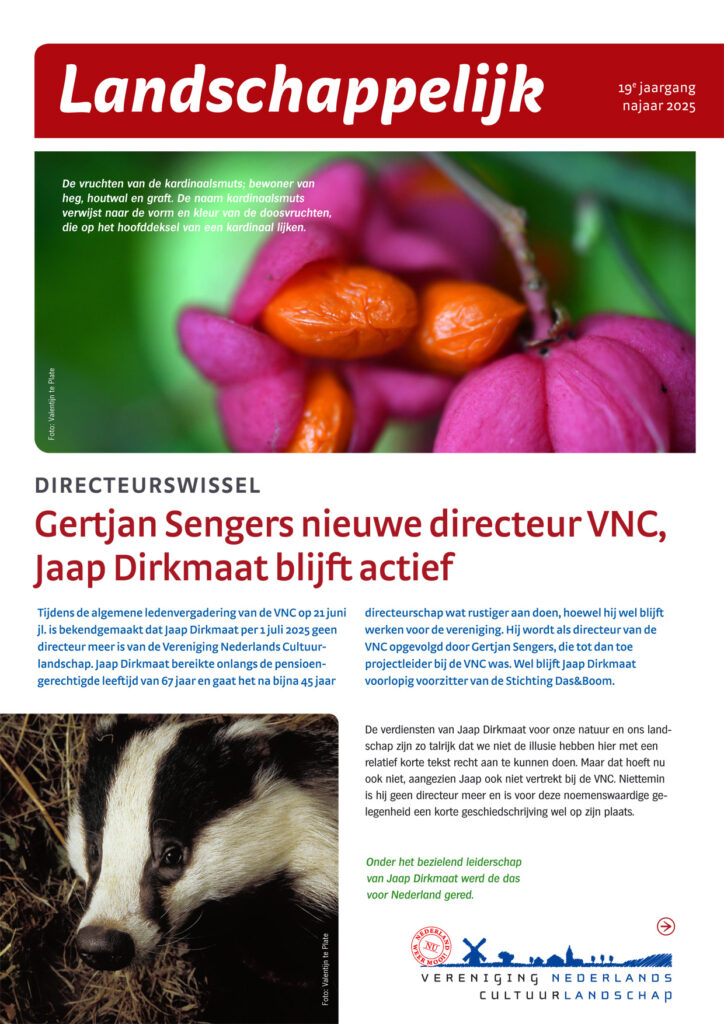 Landschappelijk

19$^e$ jaargang
najaar 2025

De vruchten van de kardinaalsmuts; bewoner van heg, houtwal en graft. De naam kardinaalsmuts verwijst naar de vorm en kleur van de doosvruchten, die op het hoofddeksel van een kardinaal lijken.

Foto: Valentijn te Plate

DIRECTEURSWISSEL

Gertjan Sengers nieuwe directeur VNC, Jaap Dirkmaat blijft actief

Tijdens de algemene ledenvergadering van de VNC op 21 juni jl. is bekendgemaakt dat Jaap Dirkmaat per 1 juli 2025 geen directeur meer is van de Vereniging Nederlands Cultuurlandschap. Jaap Dirkmaat bereikte onlangs de pensioengerechtigde leeftijd van 67 jaar en gaat het na bijna 45 jaar directeurschap wat rustiger aan doen, hoewel hij wel blijft werken voor de vereniging. Hij wordt als directeur van de VNC opgevolgd door Gertjan Sengers, die tot dan toe projectleider bij de VNC was. Wel blijft Jaap Dirkmaat voorlopig voorzitter van de Stichting Das&Boom.

De verdiensten van Jaap Dirkmaat voor onze natuur en ons landschap zijn zo talrijk dat we niet de illusie hebben hier met een relatief korte tekst recht aan te kunnen doen. Maar dat hoeft nu ook niet, aangezien Jaap ook niet vertrekt bij de VNC. Niettemin is hij geen directeur meer en is voor deze noemenswaardige gelegenheid een korte geschiedschrijving wel op zijn plaats.

Onder het bezielend leiderschap van Jaap Dirkmaat werd de das voor Nederland gered.

Foto: Valentijn te Plate

NEDERLAND WEER MOOI NU

VERENIGING NEDERLANDS CULTUURLANDSCHAP